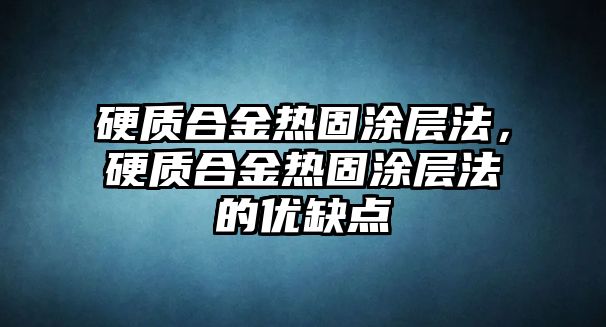 硬质合金热固涂层法，硬质合金热固涂层法的优缺点